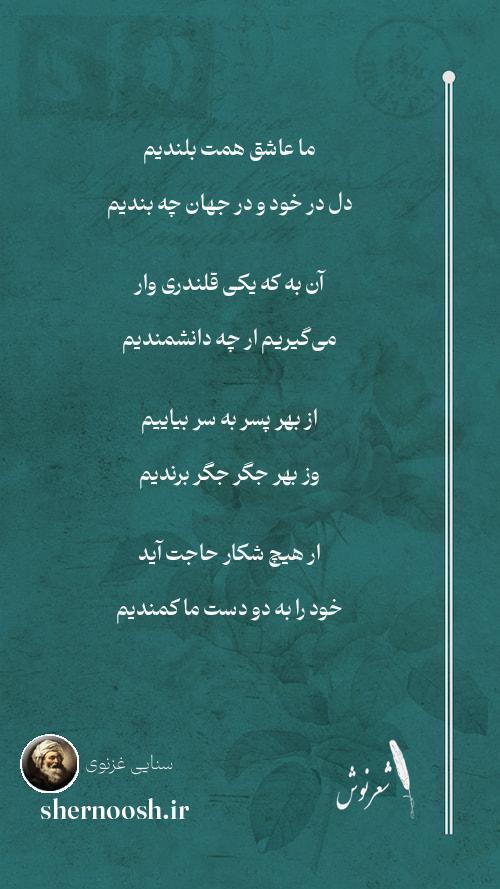 ما عاشق همت بلندیم

دل در خود و در جهان چه بندیم

آن به که یکی قلندری وار

می‌گیریم ار چه دانشمندیم

از بهر پسر به سر بیاییم

وز بهر جگر جگر برندیم

ار هیچ شکار حاجت آید

خود را به دو دست ما کمندیم

سنایی غزنوی

shernoosh.ir

شعرنوش